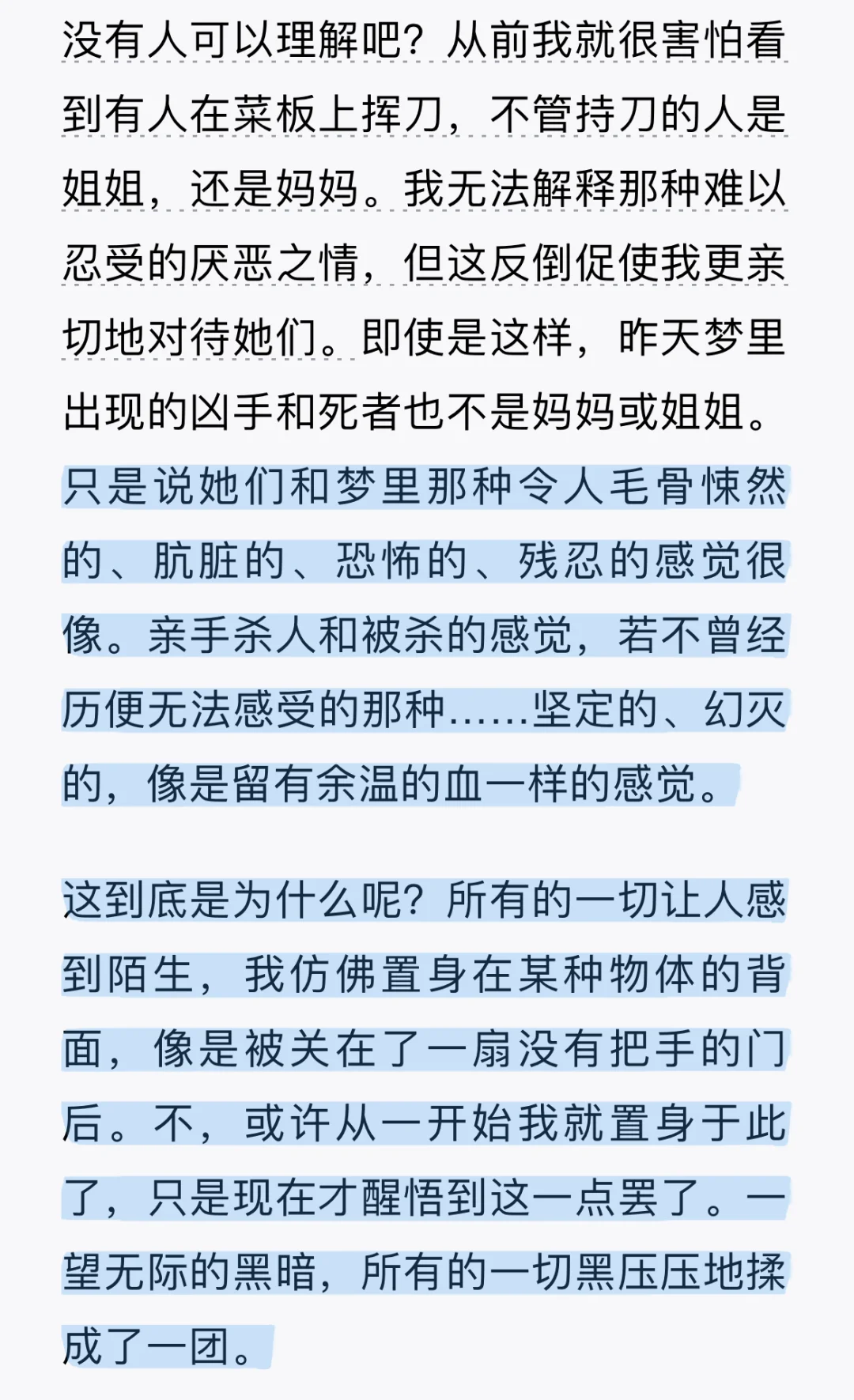 没有人可以理解吧？从前我就很害怕看到有人在菜板上挥刀，不管持刀的人是姐姐，还是妈妈。我无法解释那种难以忍受的厌恶之情，但这反倒促使我更亲切地对待她们。即使是这样，昨天梦里出现的凶手和死者也不是妈妈或姐姐。只是说她们和梦里那种令人毛骨悚然的、肮脏的、恐怖的、残忍的感觉很像。亲手杀人和被杀的感觉，若不曾经历便无法感受的那种……坚定的、幻灭的，像是留有余温的血一样的感觉。

这到底是为什么呢？所有的一切让人感到陌生，我仿佛置身在某种物体的背面，像是被关在了一扇没有把手的门后。不，或许从一开始我就置身于此了，只是现在才醒悟到这一点罢了。一望无际的黑暗，所有的一切黑压压地揉成了一团。